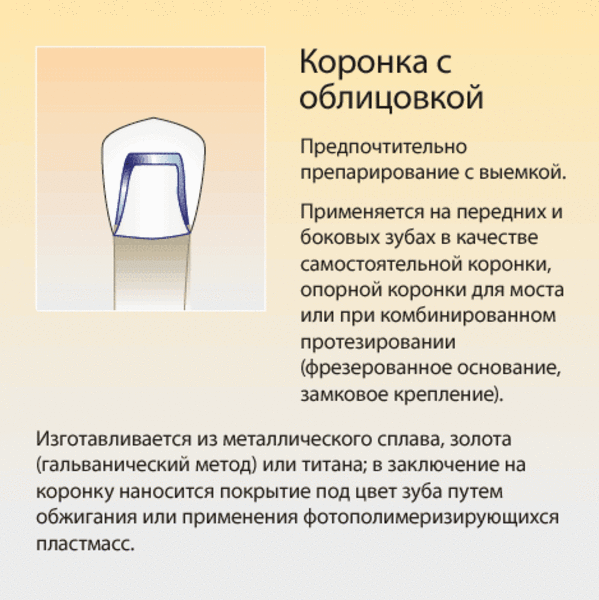 Коронка с облицовкой

Предпочтительно препарирование с выемкой.

Применяется на передних и боковых зубах в качестве самостоятельной коронки, опорной коронки для моста или при комбинированном протезировании (фрезерованное основание, замковое крепление).

Изготавливается из металлического сплава, золота (гальванический метод) или титана; в заключение на коронку наносится покрытие под цвет зуба путем обжигания или применения фотополимеризирующихся пластмасс.